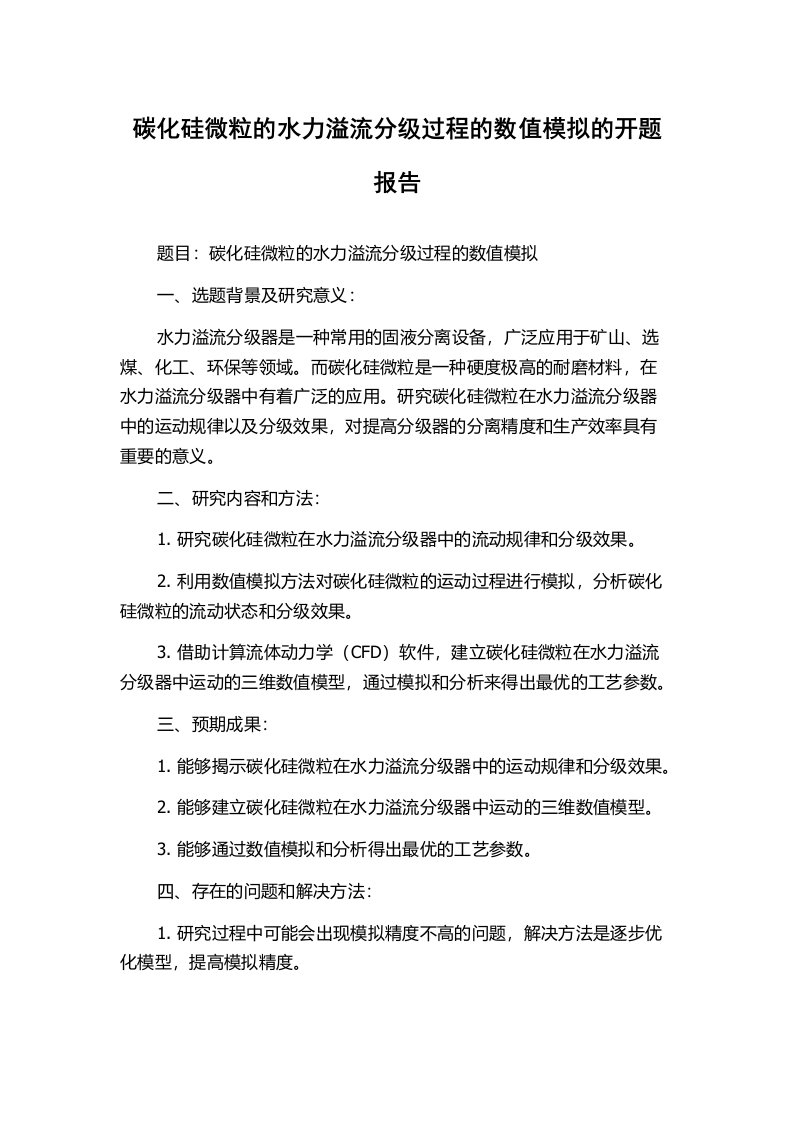 碳化硅微粒的水力溢流分级过程的数值模拟的开题报告

题目：碳化硅微粒的水力溢流分级过程的数值模拟

一、选题背景及研究意义：

水力溢流分级器是一种常用的固液分离设备，广泛应用于矿山、选煤、化工、环保等领域。而碳化硅微粒是一种硬度极高的耐磨材料，在水力溢流分级器中有着广泛的应用。研究碳化硅微粒在水力溢流分级器中的运动规律以及分级效果，对提高分级器的分离精度和生产效率具有重要的意义。

二、研究内容和方法：

1. 研究碳化硅微粒在水力溢流分级器中的流动规律和分级效果。

2. 利用数值模拟方法对碳化硅微粒的运动过程进行模拟，分析碳化硅微粒的流动状态和分级效果。

3. 借助计算流体动力学（CFD）软件，建立碳化硅微粒在水力溢流分级器中运动的三维数值模型，通过模拟和分析来得出最优的工艺参数。

三、预期成果：

1. 能够揭示碳化硅微粒在水力溢流分级器中的运动规律和分级效果。

2. 能够建立碳化硅微粒在水力溢流分级器中运动的三维数值模型。

3. 能够通过数值模拟和分析得出最优的工艺参数。

四、存在的问题和解决方法：

1. 研究过程中可能会出现模拟精度不高的问题，解决方法是逐步优化模型，提高模拟精度。